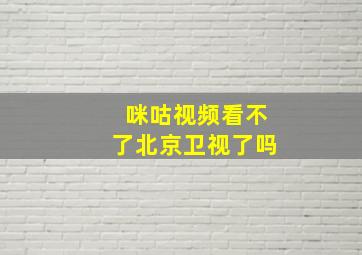 咪咕视频看不了北京卫视了吗